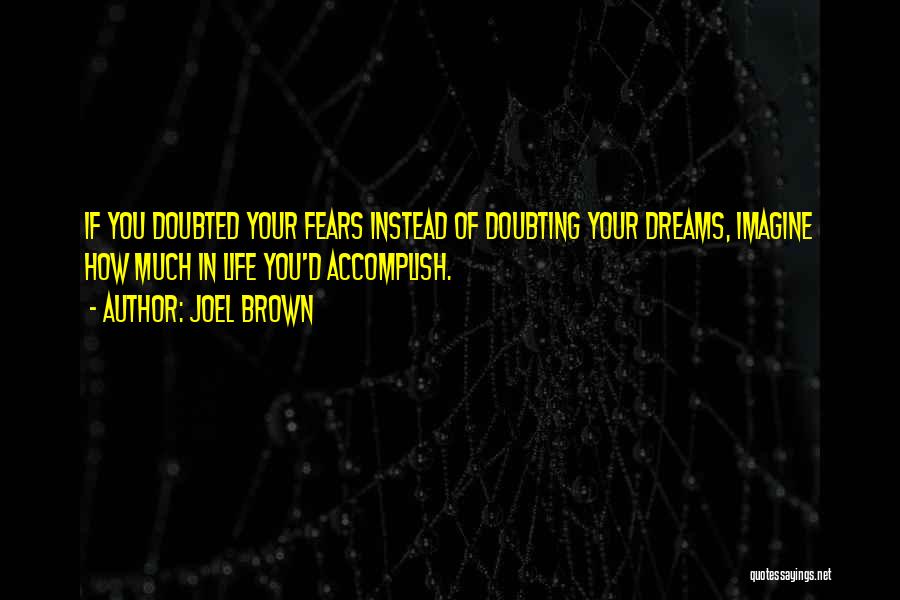 IF YOU DOUBTED YOUR FEARS INSTEAD OF DOUBTING YOUR DREAMS, IMAGINE HOW MUCH IN LIFE YOU'D ACCOMPLISH.

- AUTHOR: JOEL BROWN

quotessayings.net